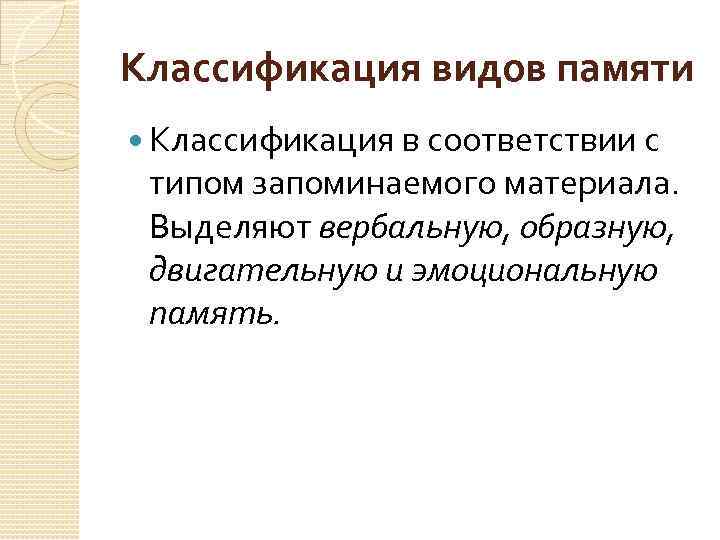 Классификация видов памяти

• Классификация в соответствии с типом запоминаемого материала. Выделяют вербальную, образную, двигательную и эмоциональную память.